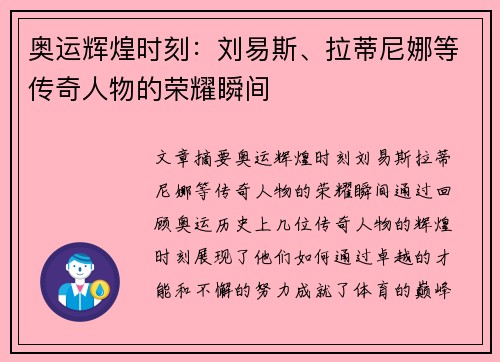 奥运辉煌时刻：刘易斯、拉蒂尼娜等传奇人物的荣耀瞬间

文章摘要奥运辉煌时刻刘易斯拉蒂尼娜等传奇人物的荣耀瞬间通过回顾奥运历史上几位传奇人物的辉煌时刻展现了他们如何通过卓越的才能和不懈的努力成就了体育的巅峰